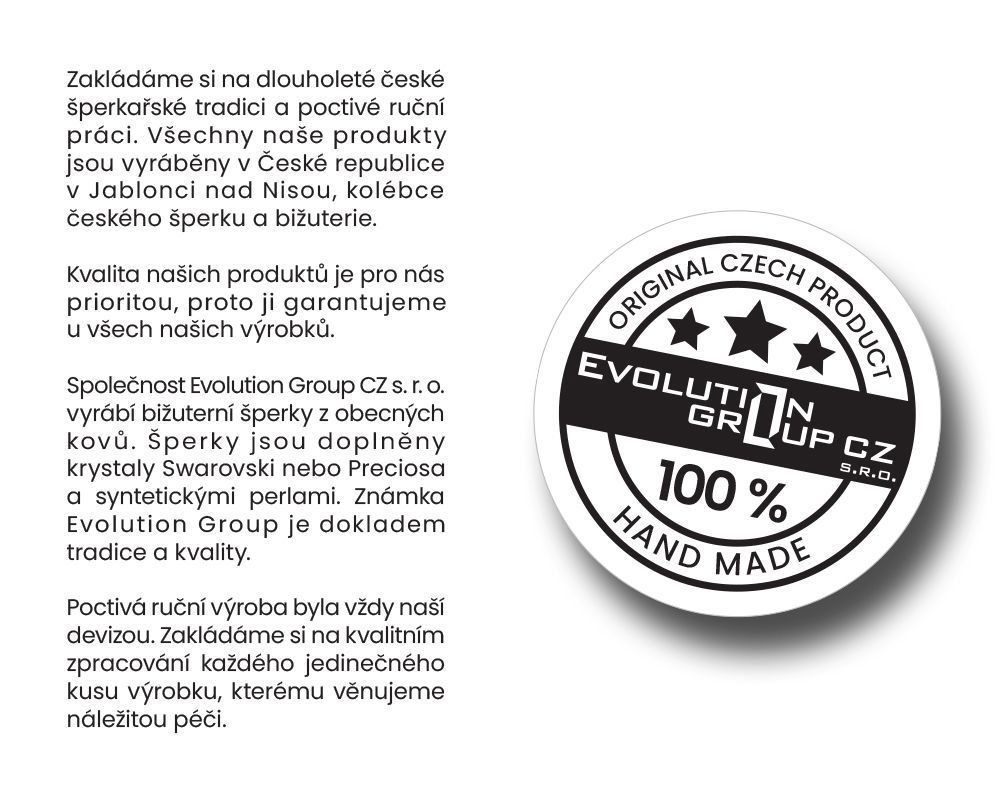 Zakládáme si na dlouholeté české šperkařské tradici a poctivé ruční práci. Všechny naše produkty jsou vyráběny v České republice v Jablonci nad Nisou, kolébce českého šperku a bižuterie.

Kvalita našich produktů je pro nás prioritou, proto ji garantujeme u všech našich výrobků.

Společnost Evolution Group CZ s. r. o. vyrábí bižuterní šperky z obecných kovů. Šperky jsou doplněny krystaly Swarovski nebo Preciosa a syntetickými perlami. Známka Evolution Group je dokladem tradice a kvality.

Poctivá ruční výroba byla vždy naší devizou. Zakládáme si na kvalitním zpracování každého jedinečného kusu výrobku, kterému věnujeme náležitou péči.

ORIGINAL CZECH PRODUCT
EVOLUTION
GROUP CZ
S.R.O.
100 %
HAND MADE